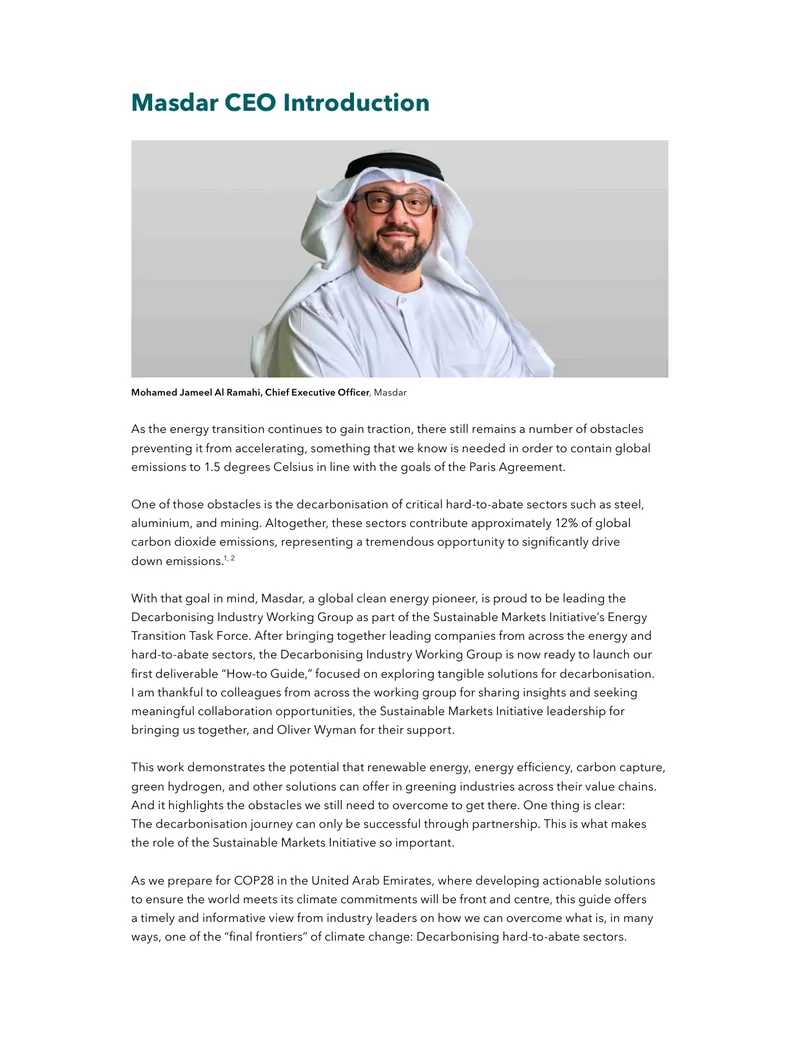 Masdar CEO Introduction

Mohamed Jameel Al Ramahi, Chief Executive Officer, Masdar

As the energy transition continues to gain traction, there still remains a number of obstacles preventing it from accelerating, something that we know is needed in order to contain global emissions to 1.5 degrees Celsius in line with the goals of the Paris Agreement.

One of those obstacles is the decarbonisation of critical hard-to-abate sectors such as steel, aluminium, and mining. Altogether, these sectors contribute approximately 12% of global carbon dioxide emissions, representing a tremendous opportunity to significantly drive down emissions.$^{1, 2}$

With that goal in mind, Masdar, a global clean energy pioneer, is proud to be leading the Decarbonising Industry Working Group as part of the Sustainable Markets Initiative's Energy Transition Task Force. After bringing together leading companies from across the energy and hard-to-abate sectors, the Decarbonising Industry Working Group is now ready to launch our first deliverable "How-to Guide," focused on exploring tangible solutions for decarbonisation. I am thankful to colleagues from across the working group for sharing insights and seeking meaningful collaboration opportunities, the Sustainable Markets Initiative leadership for bringing us together, and Oliver Wyman for their support.

This work demonstrates the potential that renewable energy, energy efficiency, carbon capture, green hydrogen, and other solutions can offer in greening industries across their value chains. And it highlights the obstacles we still need to overcome to get there. One thing is clear: The decarbonisation journey can only be successful through partnership. This is what makes the role of the Sustainable Markets Initiative so important.

As we prepare for COP28 in the United Arab Emirates, where developing actionable solutions to ensure the world meets its climate commitments will be front and centre, this guide offers a timely and informative view from industry leaders on how we can overcome what is, in many ways, one of the "final frontiers" of climate change: Decarbonising hard-to-abate sectors.